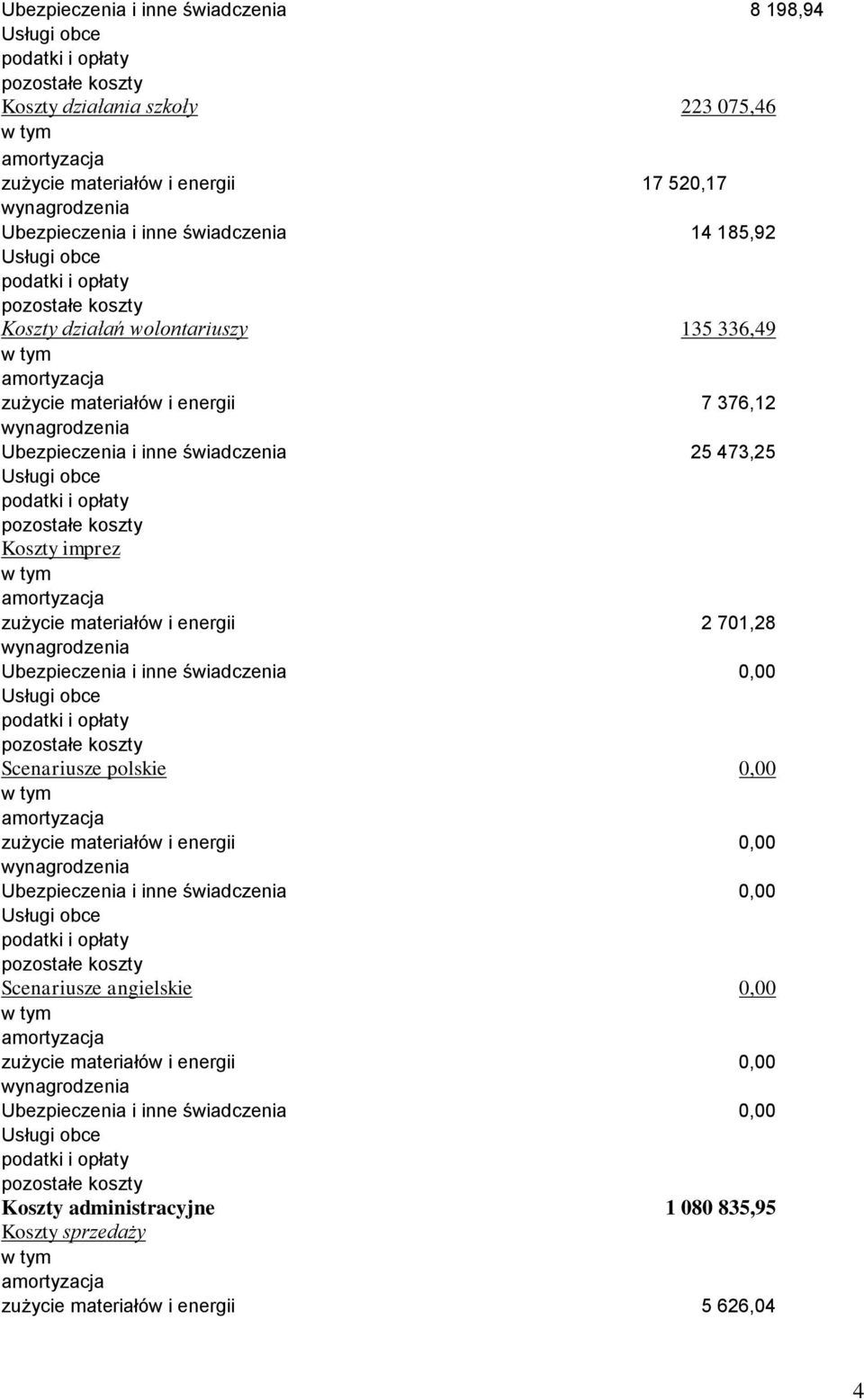 Ubezpieczenia i inne świadczenia 8 198,94
Usługi obce
podatki i opłaty
pozostałe koszty
Koszty działania szkoły 223 075,46
w tym
amortyzacja
zużycie materiałów i energii 17 520,17
wynagrodzenia
Ubezpieczenia i inne świadczenia 14 185,92
Usługi obce
podatki i opłaty
pozostałe koszty
Koszty działań wolontariuszy 135 336,49
w tym
amortyzacja
zużycie materiałów i energii 7 376,12
wynagrodzenia
Ubezpieczenia i inne świadczenia 25 473,25
Usługi obce
podatki i opłaty
pozostałe koszty
Koszty imprez
w tym
amortyzacja
zużycie materiałów i energii 2 701,28
wynagrodzenia
Ubezpieczenia i inne świadczenia 0,00
Usługi obce
podatki i opłaty
pozostałe koszty
Scenariusze polskie 0,00
w tym
amortyzacja
zużycie materiałów i energii 0,00
wynagrodzenia
Ubezpieczenia i inne świadczenia 0,00
Usługi obce
podatki i opłaty
pozostałe koszty
Scenariusze angielskie 0,00
w tym
amortyzacja
zużycie materiałów i energii 0,00
wynagrodzenia
Ubezpieczenia i inne świadczenia 0,00
Usługi obce
podatki i opłaty
pozostałe koszty
Koszty administracyjne 1 080 835,95
Koszty sprzedaży
w tym
amortyzacja
zużycie materiałów i energii 5 626,04

4